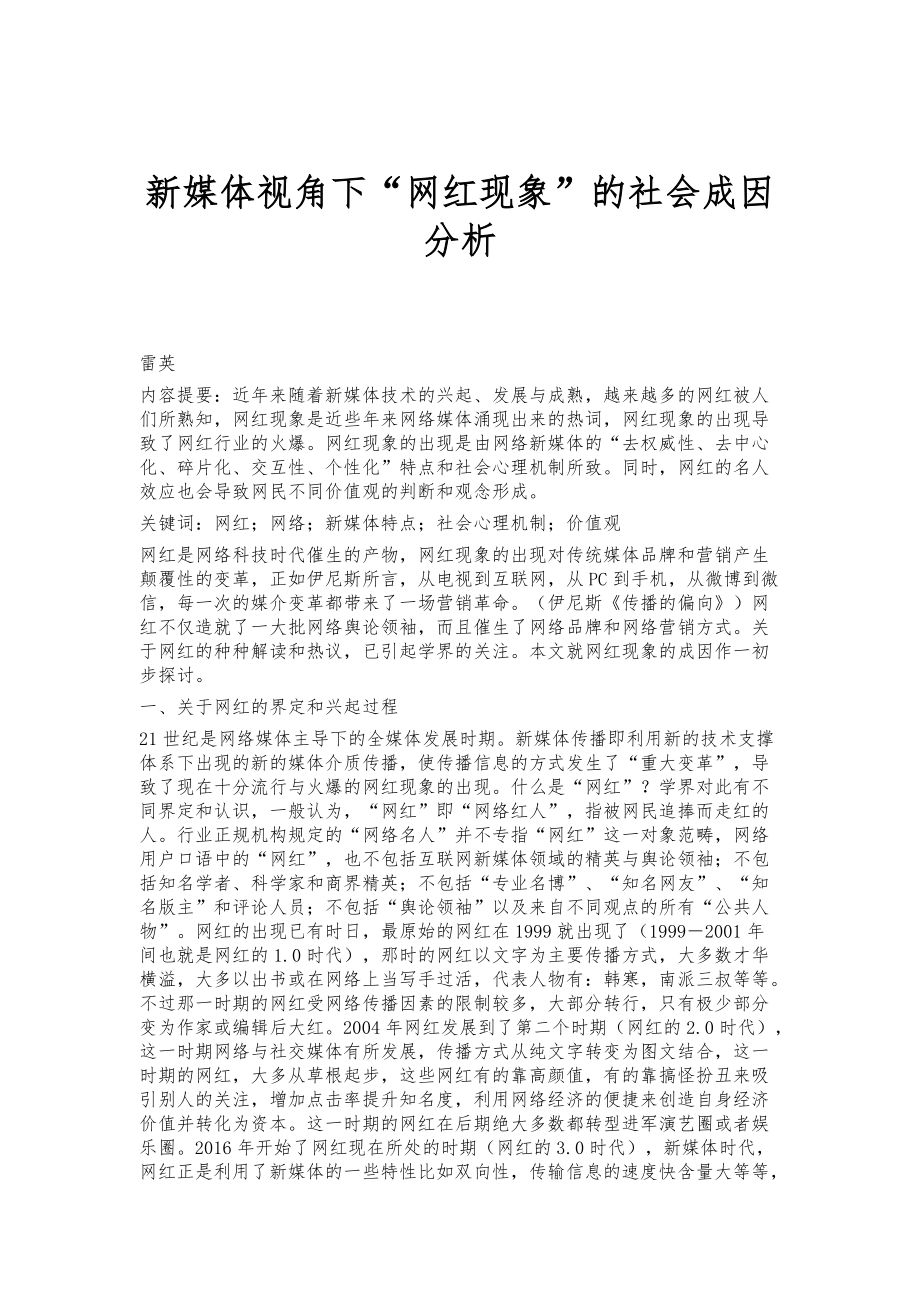 新媒体视角下“网红现象”的社会成因分析

雷英

内容提要：近年来随着新媒体技术的兴起、发展与成熟，越来越多的网红被人们所熟知，网红现象是近些年来网络媒体涌现出来的热词，网红现象的出现导致了网红行业的火爆。网红现象的出现是由网络新媒体的“去权威性、去中心化、碎片化、交互性、个性化”特点和社会心理机制所致。同时，网红的名人效应也会导致网民不同价值观的判断和观念形成。

关键词：网红；网络；新媒体特点；社会心理机制；价值观

网红是网络科技时代催生的产物，网红现象的出现对传统媒体品牌和营销产生颠覆性的变革，正如伊尼斯所言，从电视到互联网，从PC到手机，从微博到微信，每一次的媒介变革都带来了一场营销革命。（伊尼斯《传播的偏向》）网红不仅造就了一大批网络舆论领袖，而且催生了网络品牌和网络营销方式。关于网红的种种解读和热议，已引起学界的关注。本文就网红现象的成因作一初步探讨。

一、关于网红的界定和兴起过程

21世纪是网络媒体主导下的全媒体发展时期。新媒体传播即利用新的技术支撑体系下出现的新的媒体介质传播，使传播信息的方式发生了“重大变革”，导致了现在十分流行与火爆的网红现象的出现。什么是“网红”？学界对此有不同界定和认识，一般认为，“网红”即“网络红人”，指被网民追捧而走红的人。行业正规机构规定的“网络名人”并不专指“网红”这一对象范畴，网络用户口语中的“网红”，也不包括互联网新媒体领域的精英与舆论领袖；不包括知名学者、科学家和商界精英；不包括“专业名博”、“知名网友”、“知名版主”和评论人员；不包括“舆论领袖”以及来自不同观点的所有“公共人物”。网红的出现已有时日，最原始的网红在1999就出现了（1999－2001年间也就是网红的1.0时代），那时的网红以文字为主要传播方式，大多数才华横溢，大多以出书或在网络上当写手过活，代表人物有：韩寒，南派三叔等等。不过那一时期的网红受网络传播因素的限制较多，大部分转行，只有极少部分变为作家或编辑后大红。2004年网红发展到了第二个时期（网红的2.0时代），这一时期网络与社交媒体有所发展，传播方式从纯文字转变为图文结合，这一时期的网红，大多从草根起步，这些网红有的靠高颜值，有的靠搞怪扮丑来吸引别人的关注，增加点击率提升知名度，利用网络经济的便捷来创造自身经济价值并转化为资本。这一时期的网红在后期绝大多数都转型进军演艺圈或者娱乐圈。2016年开始了网红现在所处的时期（网红的3.0时代），新媒体时代，网红正是利用了新媒体的一些特性比如双向性，传输信息的速度快含量大等等，